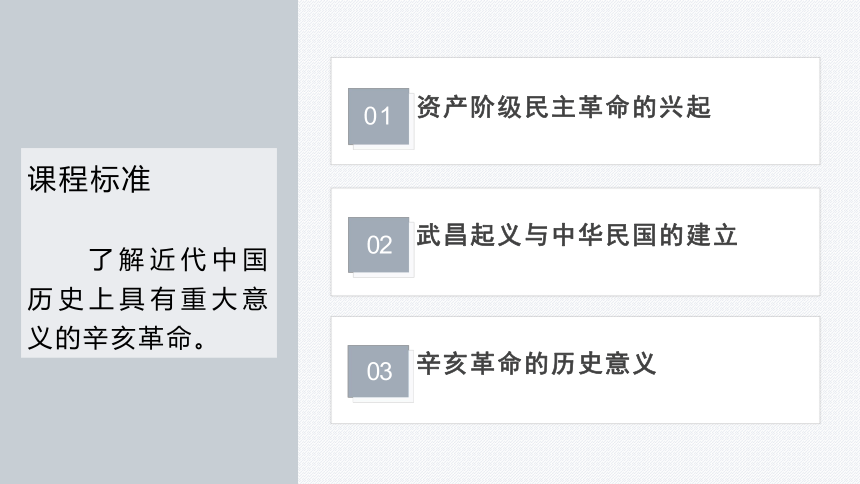 课程标准

了解近代中国历史上具有重大意义的辛亥革命。

01 资产阶级民主革命的兴起

02 武昌起义与中华民国的建立

03 辛亥革命的历史意义